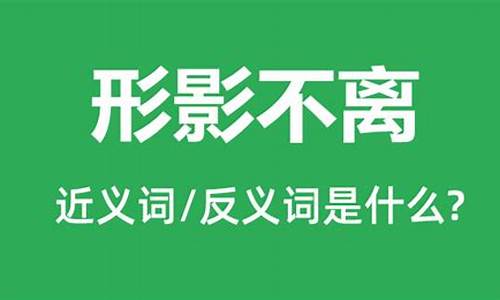 形影不离

近义词/反义词是什么?